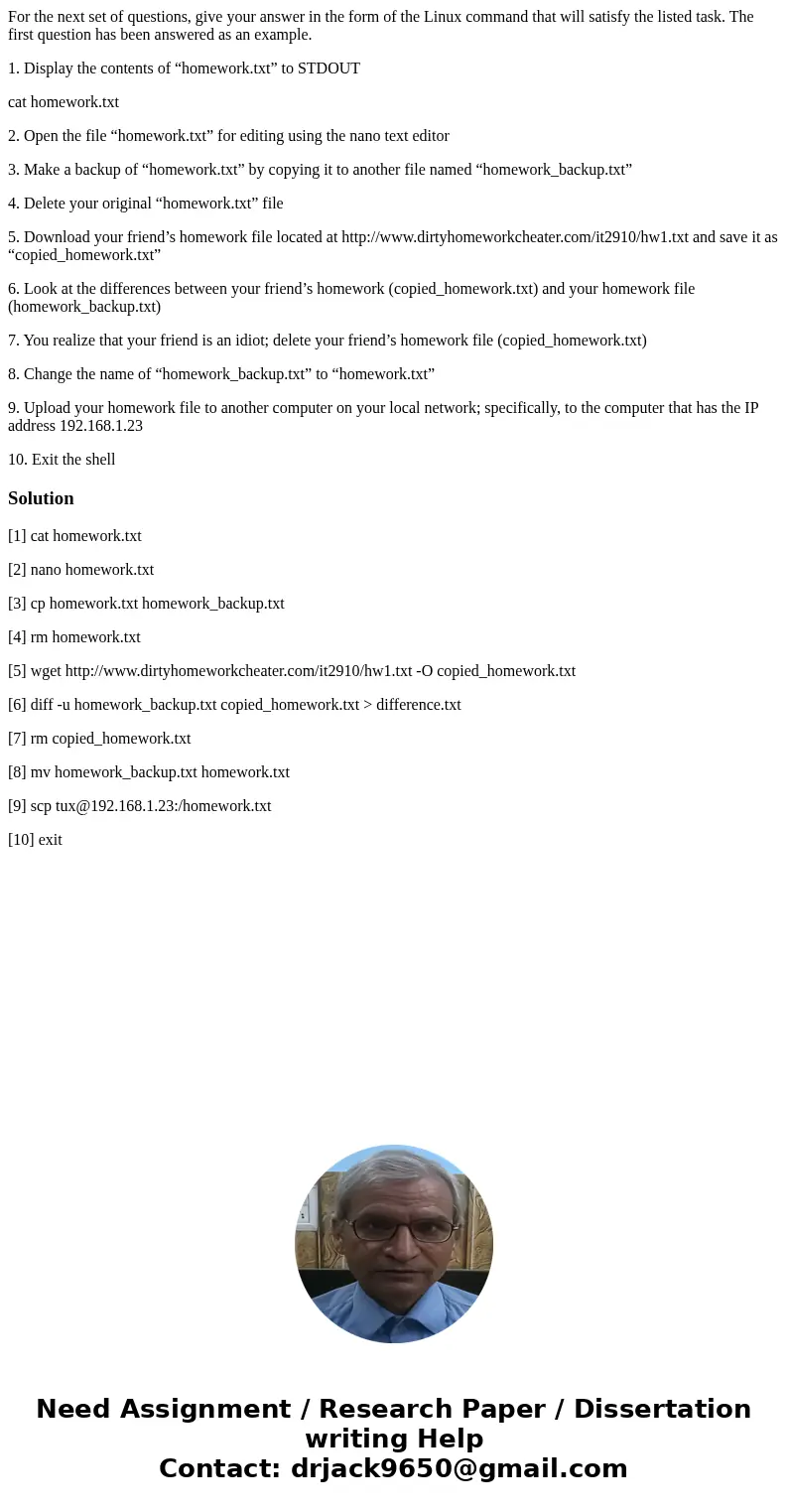 For the next set of questions, give your answer in the form of the Linux command that will satisfy the listed task. The first question has been answered as an example.

1. Display the contents of “homework.txt” to STDOUT

cat homework.txt

2. Open the file “homework.txt” for editing using the nano text editor

3. Make a backup of “homework.txt” by copying it to another file named “homework_backup.txt”

4. Delete your original “homework.txt” file

5. Download your friend’s homework file located at http://www.dirtyhomeworkcheater.com/it2910/hw1.txt and save it as “copied_homework.txt”

6. Look at the differences between your friend’s homework (copied_homework.txt) and your homework file (homework_backup.txt)

7. You realize that your friend is an idiot; delete your friend’s homework file (copied_homework.txt)

8. Change the name of “homework_backup.txt” to “homework.txt”

9. Upload your homework file to another computer on your local network; specifically, to the computer that has the IP address 192.168.1.23

10. Exit the shell

Solution

[1] cat homework.txt

[2] nano homework.txt

[3] cp homework.txt homework_backup.txt

[4] rm homework.txt

[5] wget http://www.dirtyhomeworkcheater.com/it2910/hw1.txt -O copied_homework.txt

[6] diff -u homework_backup.txt copied_homework.txt > difference.txt

[7] rm copied_homework.txt

[8] mv homework_backup.txt homework.txt

[9] scp tux@192.168.1.23:/homework.txt

[10] exit

Need Assignment / Research Paper / Dissertation writing Help
Contact: drjack9650@gmail.com